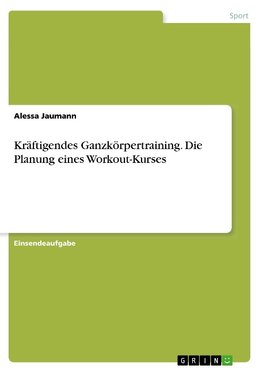 Sport

Alessa Jaumann

Kräftigendes Ganzkörpertraining. Die Planung eines Workout-Kurses

Einsendeaufgabe

GRIN